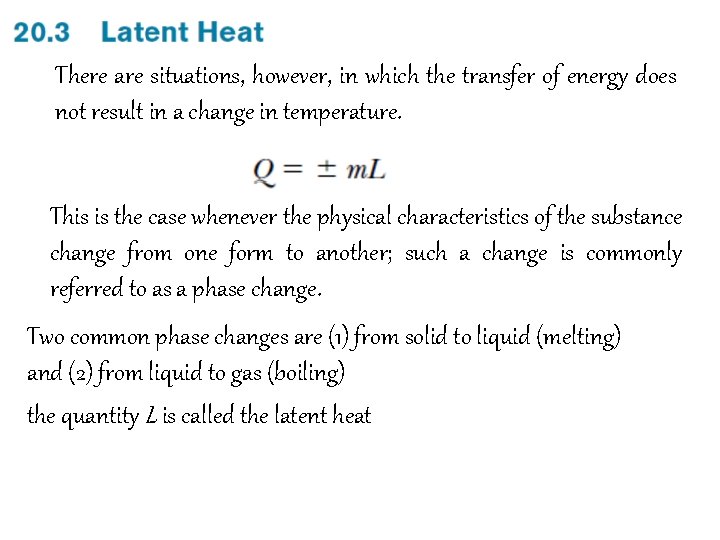 20.3 Latent Heat

There are situations, however, in which the transfer of energy does not result in a change in temperature.

$Q = \pm mL$

This is the case whenever the physical characteristics of the substance change from one form to another; such a change is commonly referred to as a phase change.

Two common phase changes are (1) from solid to liquid (melting) and (2) from liquid to gas (boiling)

the quantity $L$ is called the latent heat